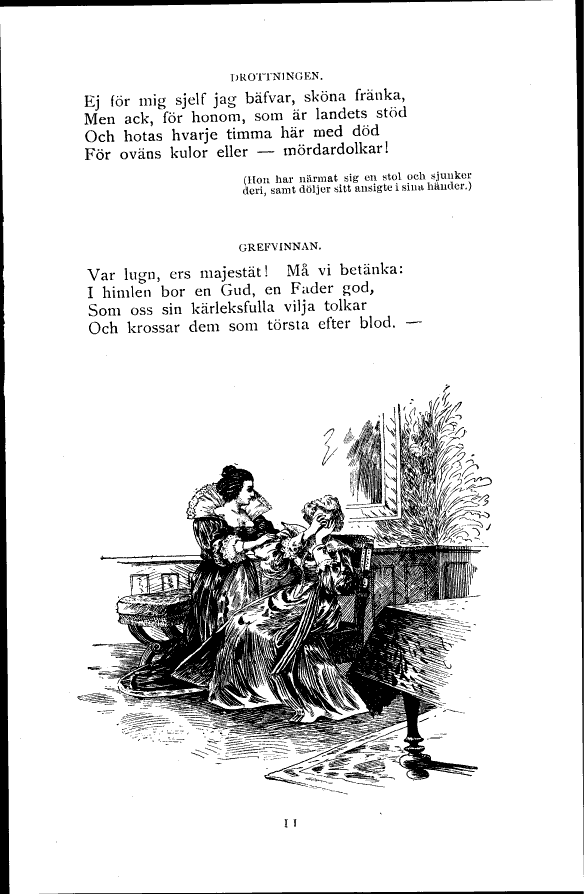 DROTTNINGEN.

Ej för mig sjelf jag bäfvar, sköna fränka,
Men ack, för honom, som är landets stöd
Och hotas hvarje timma här med död
För oväns kulor eller — mördardolkar!

(Hon har närmat sig en stol och sjunker deri, samt döljer sitt ansigte i sina händer.)

GREFVINNAN.

Var lugn, ers majestät! Må vi betänka:
I himlen bor en Gud, en Fader god,
Som oss sin kärleksfulla vilja tolkar
Och krossar dem som törsta efter blod. —

11